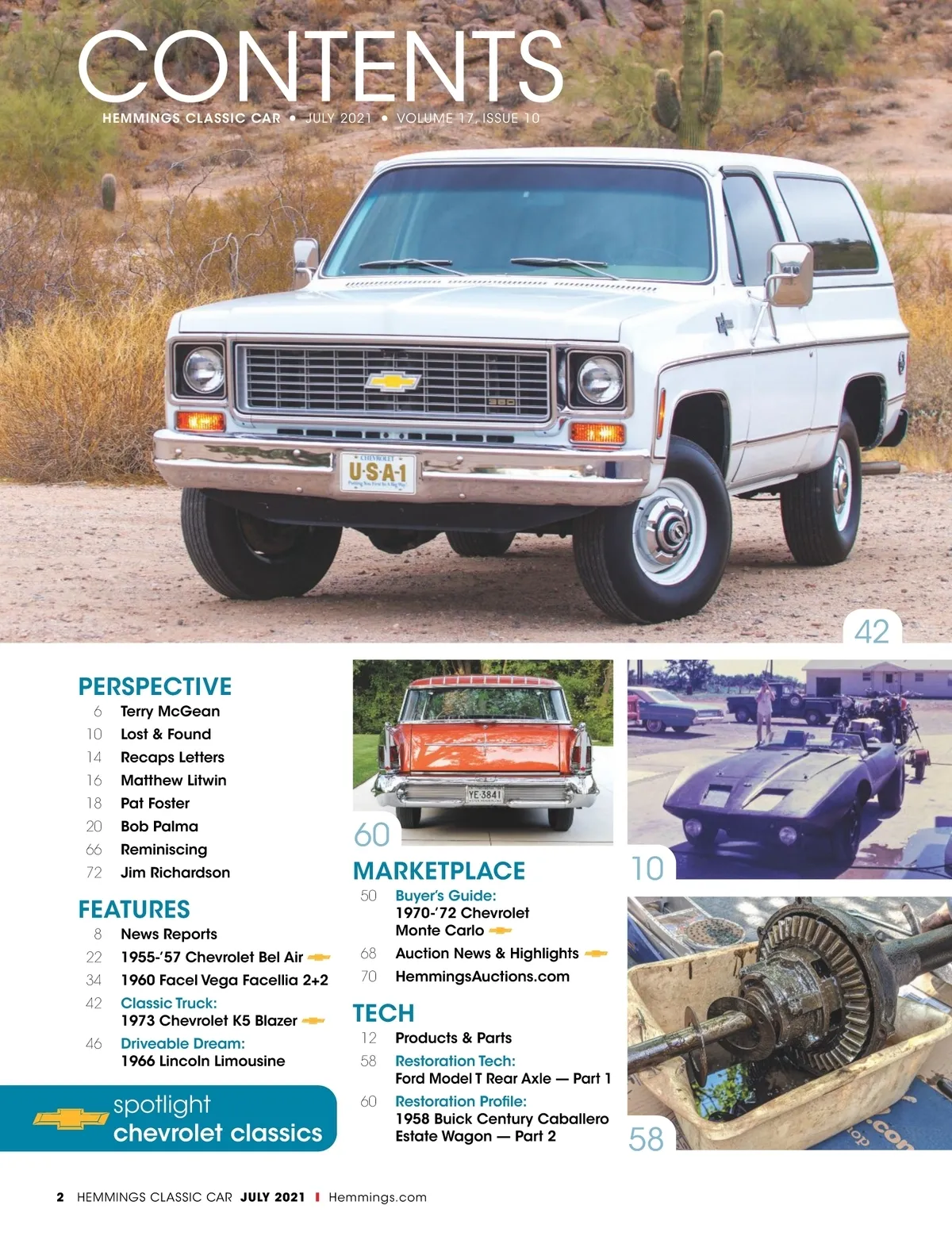 CONTENTS

HEMMINGS CLASSIC CAR • JULY 2021 • VOLUME 17, ISSUE 10

42

PERSPECTIVE
6 Terry McGean
10 Lost & Found
14 Recaps Letters
16 Matthew Litwin
18 Pat Foster
20 Bob Palma
66 Reminiscing
72 Jim Richardson

FEATURES
8 News Reports
22 1955-'57 Chevrolet Bel Air
34 1960 Facel Vega Facellia 2+2
42 Classic Truck:
1973 Chevrolet K5 Blazer
46 Driveable Dream:
1966 Lincoln Limousine

spotlight
chevrolet classics

60

MARKETPLACE
50 Buyer's Guide:
1970-'72 Chevrolet
Monte Carlo
68 Auction News & Highlights
70 HemmingsAuctions.com

TECH
12 Products & Parts
58 Restoration Tech:
Ford Model T Rear Axle — Part 1
60 Restoration Profile:
1958 Buick Century Caballero
Estate Wagon — Part 2

10

58

2 HEMMINGS CLASSIC CAR JULY 2021 I Hemmings.com